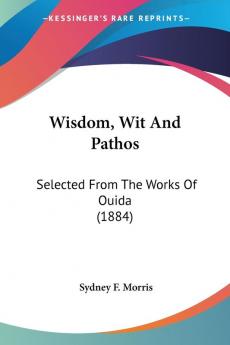 KESSINGER'S RARE REPRINTS

Wisdom, Wit And Pathos

Selected From The Works Of Ouida (1884)

Sydney F. Morris